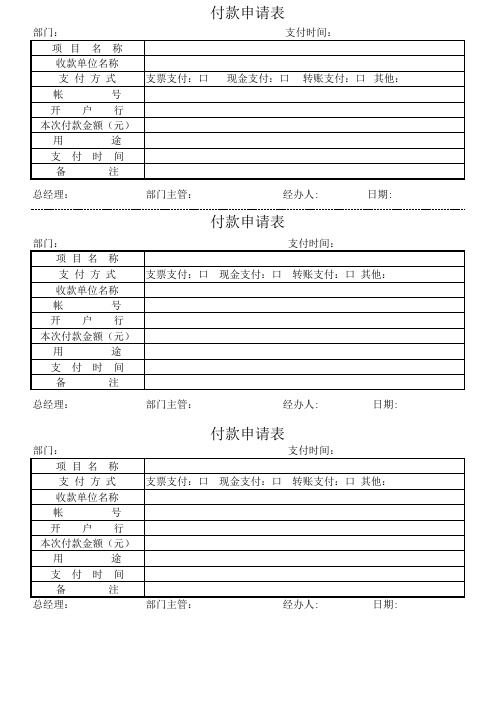 付款申请表

部门：　　　　　　　　　　　　　　　　　　支付时间：

| 项 目 名 称 | |
|---|---|
| 收款单位名称 | |
| 支 付 方 式 | 支票支付：口　现金支付：口　转账支付：口　其他： |
| 帐　　号 | |
| 开　户　行 | |
| 本次付款金额（元） | |
| 用　　途 | |
| 支 付 时 间 | |
| 备　　注 | |

总经理：　　　　部门主管：　　　　经办人：　　　日期：

付款申请表

部门：　　　　　　　　　　　　　　　　　　支付时间：

| 项 目 名 称 | |
|---|---|
| 支 付 方 式 | 支票支付：口　现金支付：口　转账支付：口　其他： |
| 收款单位名称 | |
| 帐　　号 | |
| 开　户　行 | |
| 本次付款金额（元） | |
| 用　　途 | |
| 支 付 时 间 | |
| 备　　注 | |

总经理：　　　　部门主管：　　　　经办人：　　　日期：

付款申请表

部门：　　　　　　　　　　　　　　　　　　支付时间：

| 项 目 名 称 | |
|---|---|
| 支 付 方 式 | 支票支付：口　现金支付：口　转账支付：口　其他： |
| 收款单位名称 | |
| 帐　　号 | |
| 开　户　行 | |
| 本次付款金额（元） | |
| 用　　途 | |
| 支 付 时 间 | |
| 备　　注 | |

总经理：　　　　部门主管：　　　　经办人：　　　日期：